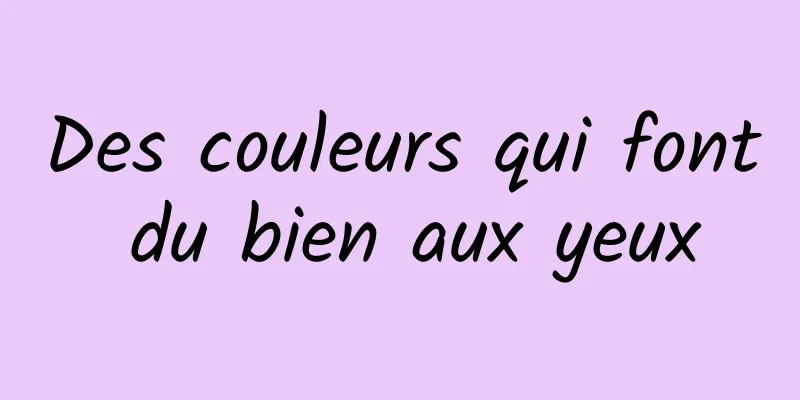 Des couleurs qui font du bien aux yeux